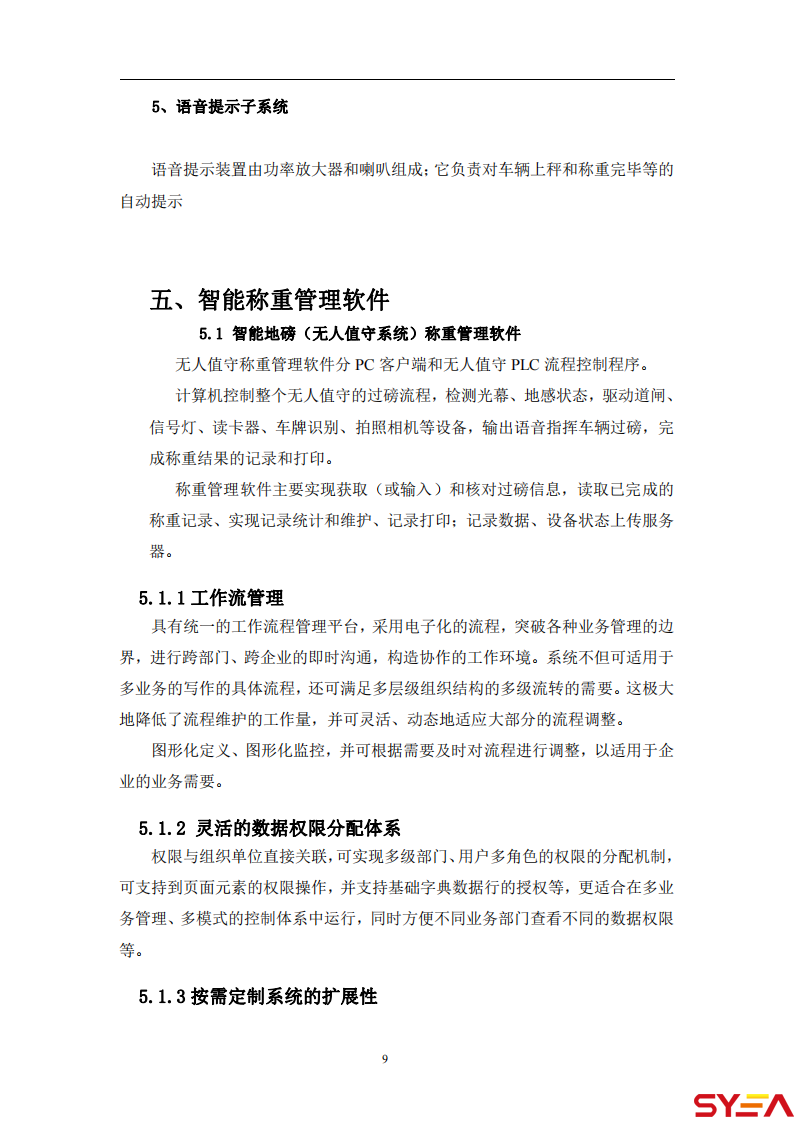 5、语音提示子系统

语音提示装置由功率放大器和喇叭组成；它负责对车辆上秤和称重完毕等的自动提示

五、智能称重管理软件

5.1 智能地磅（无人值守系统）称重管理软件

无人值守称重管理软件分 PC 客户端和无人值守 PLC 流程控制程序。

计算机控制整个无人值守的过磅流程，检测光幕、地感状态，驱动道闸、信号灯、读卡器、车牌识别、拍照相机等设备，输出语音指挥车辆过磅，完成称重结果的记录和打印。

称重管理软件主要实现获取（或输入）和核对过磅信息，读取已完成的称重记录、实现记录统计和维护、记录打印；记录数据、设备状态上传服务器。

5.1.1 工作流管理

具有统一的工作流程管理平台，采用电子化的流程，突破各种业务管理的边界，进行跨部门、跨企业的即时沟通，构造协作的工作环境。系统不但可适用于多业务的写作的具体流程，还可满足多层级组织结构的多级流转的需要。这极大地降低了流程维护的工作量，并可灵活、动态地适应大部分的流程调整。

图形化定义、图形化监控，并可根据需要及时对流程进行调整，以适用于企业的业务需要。

5.1.2 灵活的数据权限分配体系

权限与组织单位直接关联，可实现多级部门、用户多角色的权限的分配机制，可支持到页面元素的权限操作，并支持基础字典数据行的授权等，更适合在多业务管理、多模式的控制体系中运行，同时方便不同业务部门查看不同的数据权限等。

5.1.3 按需定制系统的扩展性

9

SYEA